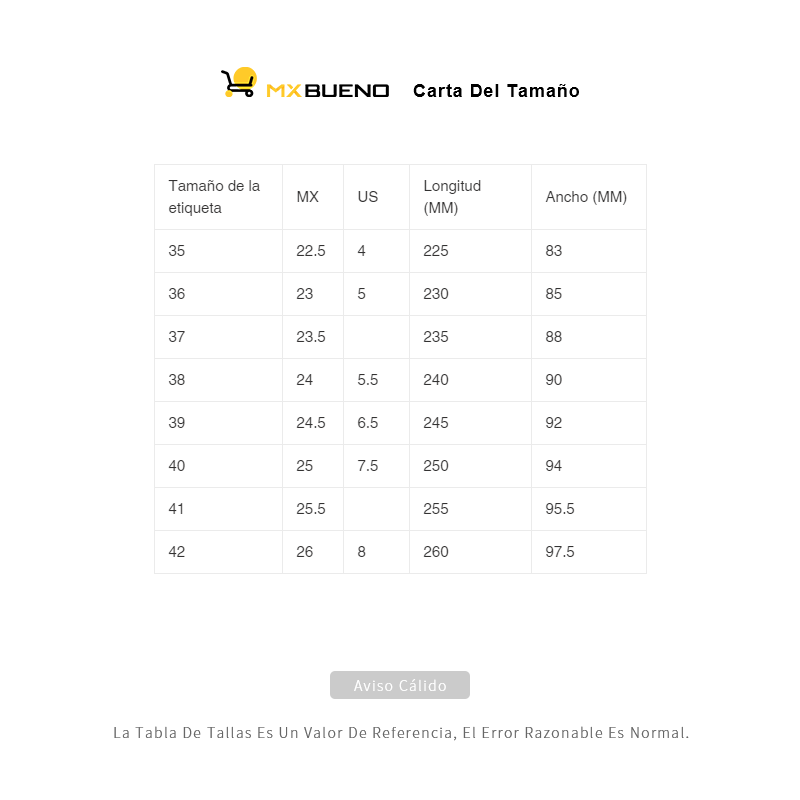 MXBUENO Carta Del Tamaño

| Tamaño de la etiqueta | MX | US | Longitud (MM) | Ancho (MM) |
|---|---|---|---|---|
| 35 | 22.5 | 4 | 225 | 83 |
| 36 | 23 | 5 | 230 | 85 |
| 37 | 23.5 | | 235 | 88 |
| 38 | 24 | 5.5 | 240 | 90 |
| 39 | 24.5 | 6.5 | 245 | 92 |
| 40 | 25 | 7.5 | 250 | 94 |
| 41 | 25.5 | | 255 | 95.5 |
| 42 | 26 | 8 | 260 | 97.5 |

Aviso Cálido

La Tabla De Tallas Es Un Valor De Referencia, El Error Razonable Es Normal.